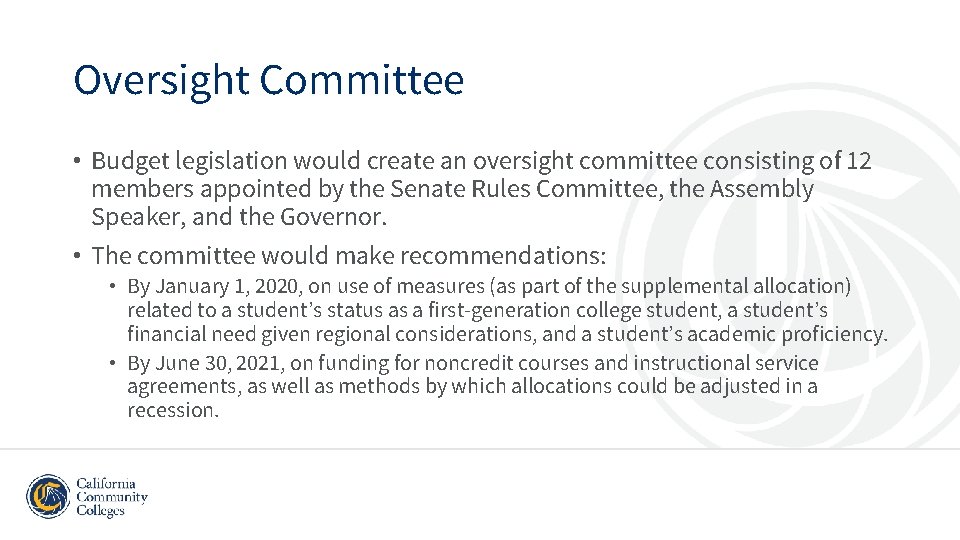 Oversight Committee

• Budget legislation would create an oversight committee consisting of 12 members appointed by the Senate Rules Committee, the Assembly Speaker, and the Governor.

• The committee would make recommendations:

• By January 1, 2020, on use of measures (as part of the supplemental allocation) related to a student's status as a first-generation college student, a student's financial need given regional considerations, and a student's academic proficiency.

• By June 30, 2021, on funding for noncredit courses and instructional service agreements, as well as methods by which allocations could be adjusted in a recession.

California Community Colleges